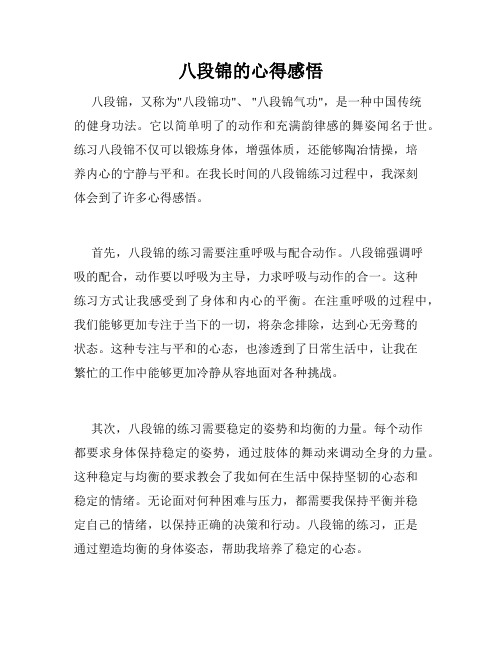 八段锦的心得感悟

八段锦，又称为"八段锦功"、"八段锦气功"，是一种中国传统的健身功法。它以简单明了的动作和充满韵律感的舞姿闻名于世。练习八段锦不仅可以锻炼身体，增强体质，还能够陶冶情操，培养内心的宁静与平和。在我长时间的八段锦练习过程中，我深刻体会到了许多心得感悟。

首先，八段锦的练习需要注重呼吸与配合动作。八段锦强调呼吸的配合，动作要以呼吸为主导，力求呼吸与动作的合一。这种练习方式让我感受到了身体和内心的平衡。在注重呼吸的过程中，我们能够更加专注于当下的一切，将杂念排除，达到心无旁骛的状态。这种专注与平和的心态，也渗透到了日常生活中，让我在繁忙的工作中能够更加冷静从容地面对各种挑战。

其次，八段锦的练习需要稳定的姿势和均衡的力量。每个动作都要求身体保持稳定的姿势，通过肢体的舞动来调动全身的力量。这种稳定与均衡的要求教会了我如何在生活中保持坚韧的心态和稳定的情绪。无论面对何种困难与压力，都需要我保持平衡并稳定自己的情绪，以保持正确的决策和行动。八段锦的练习，正是通过塑造均衡的身体姿态，帮助我培养了稳定的心态。